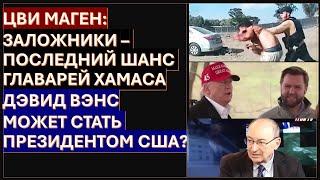 ЦВИ МАГЕН:
ЗАЛОЖНИКИ – ПОСЛЕДНИЙ ШАНС ГЛАВАРЕЙ ХАМАСА
ДЭВИД ВЭНС МОЖЕТ СТАТЬ ПРЕЗИДЕНТОМ США?

45